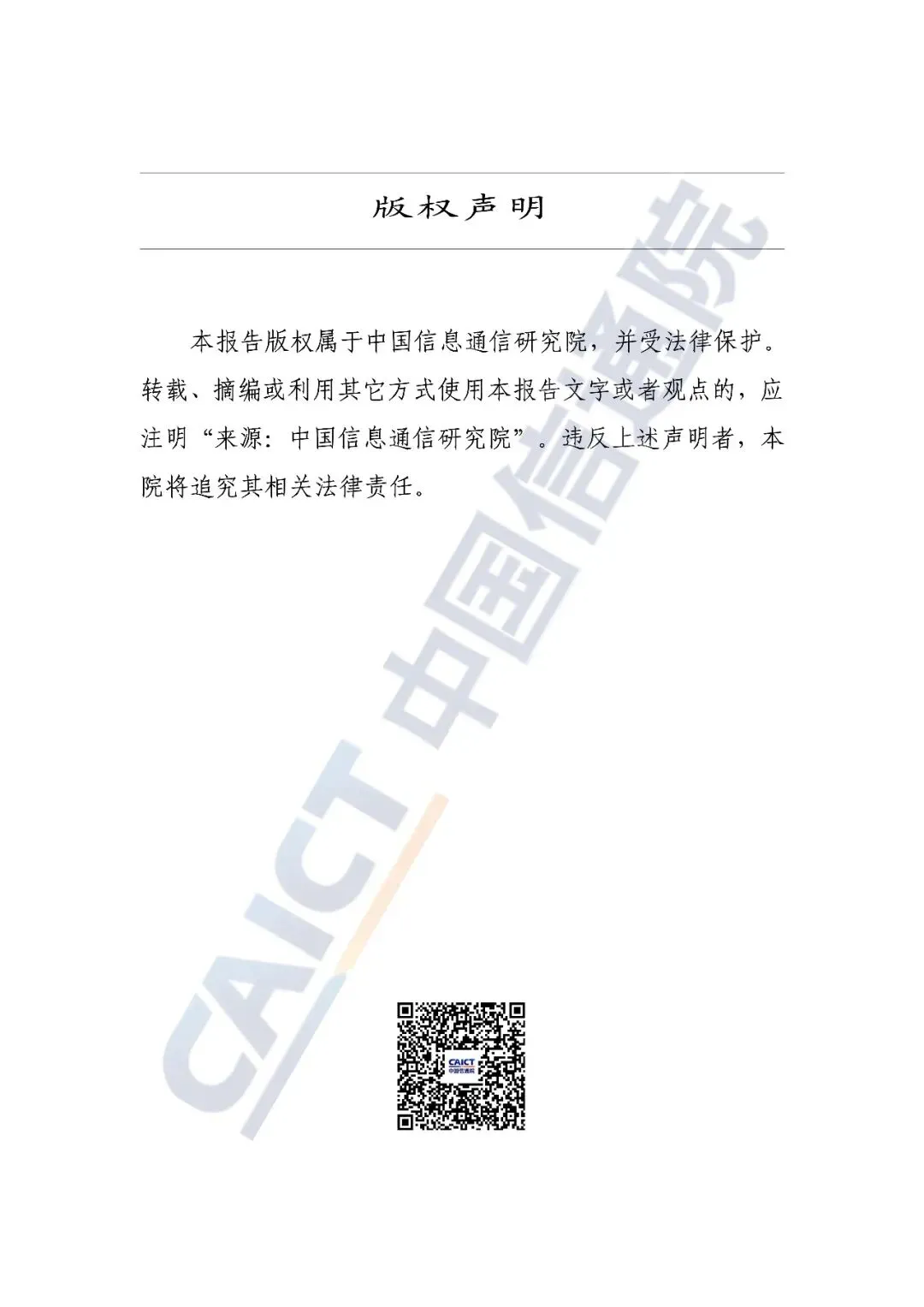 版权声明

本报告版权属于中国信息通信研究院，并受法律保护。转载、摘编或利用其它方式使用本报告文字或者观点的，应注明“来源：中国信息通信研究院”。违反上述声明者，本院将追究其相关法律责任。

CAICT 中国信通院